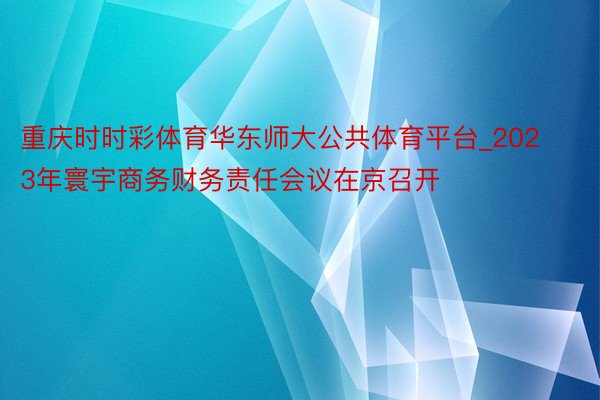 重庆时时彩体育华东师大公共体育平台_2023年寰宇商务财务责任会议在京召开